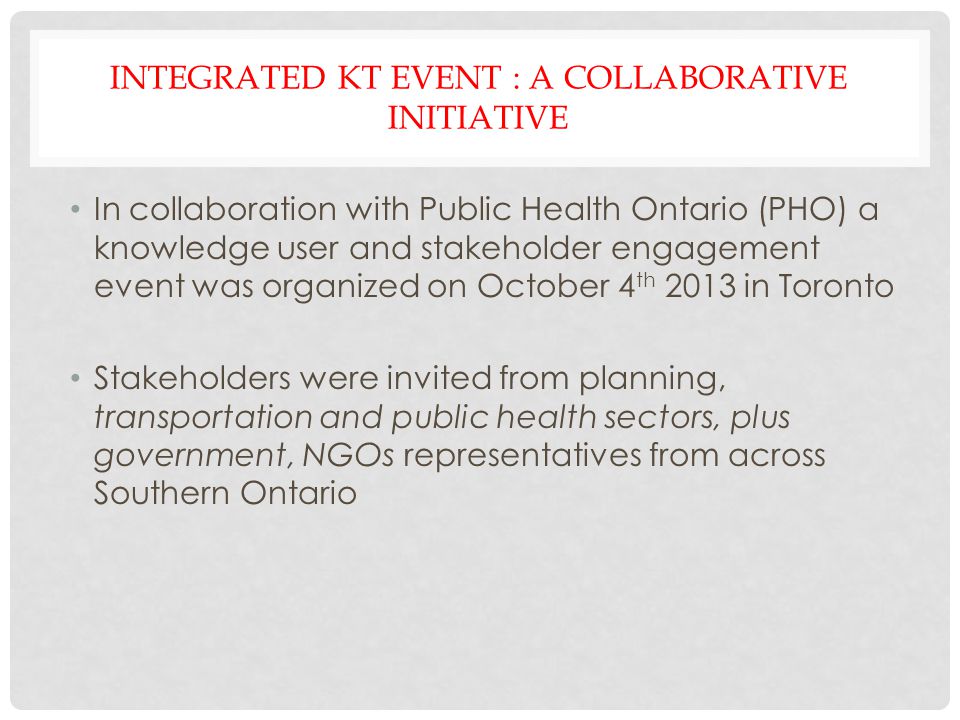 INTEGRATED KT EVENT : A COLLABORATIVE INITIATIVE

• In collaboration with Public Health Ontario (PHO) a knowledge user and stakeholder engagement event was organized on October 4$^{th}$ 2013 in Toronto

• Stakeholders were invited from planning, transportation and public health sectors, plus government, NGOs representatives from across Southern Ontario